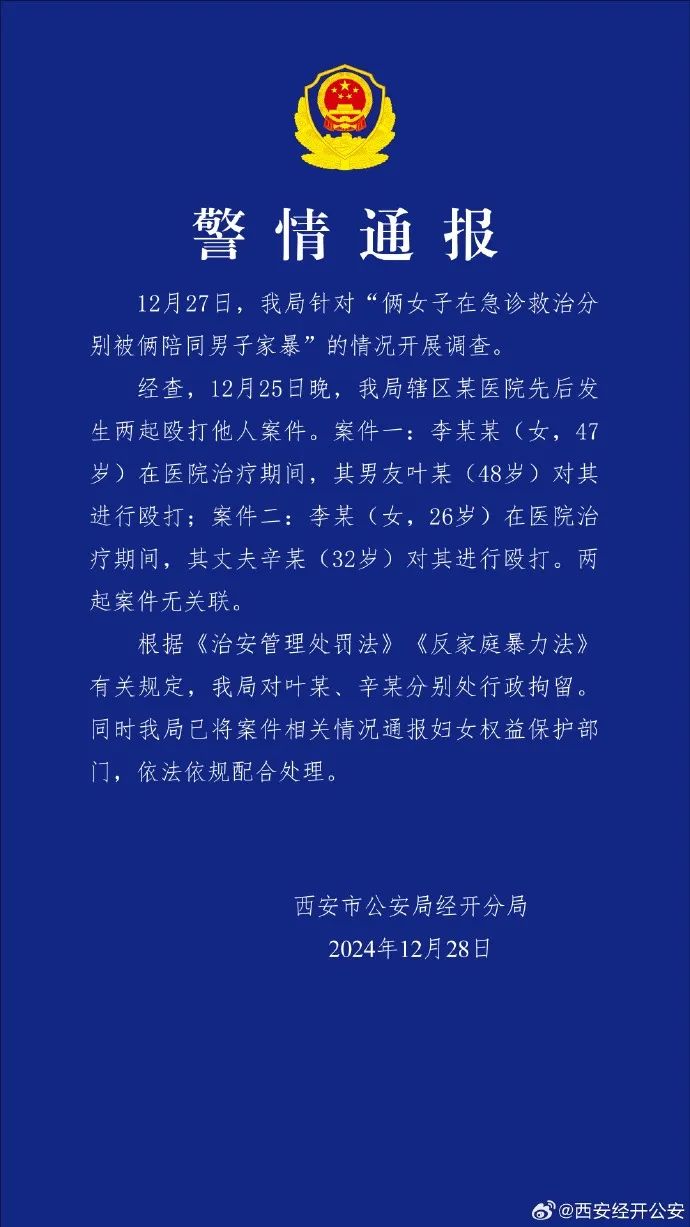 警情通报

12月27日，我局针对“俩女子在急诊救治分别被俩陪同男子家暴”的情况开展调查。

经查，12月25日晚，我局辖区某医院先后发生两起殴打他人案件。案件一：李某某（女，47岁）在医院治疗期间，其男友叶某（48岁）对其进行殴打；案件二：李某（女，26岁）在医院治疗期间，其丈夫辛某（32岁）对其进行殴打。两起案件无关联。

根据《治安管理处罚法》《反家庭暴力法》有关规定，我局对叶某、辛某分别处行政拘留。同时我局已将案件相关情况通报妇女权益保护部门，依法依规配合处理。

西安市公安局经开分局
2024年12月28日

@西安经开公安